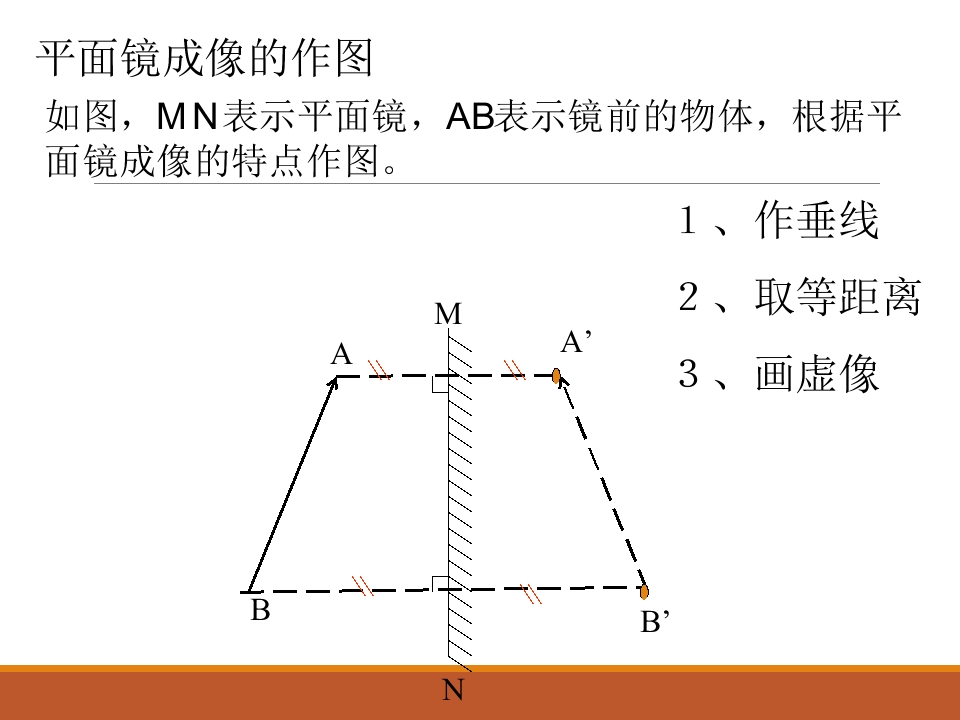 平面镜成像的作图

如图，MN表示平面镜，AB表示镜前的物体，根据平面镜成像的特点作图。

1、作垂线

2、取等距离

3、画虚像

M
A
A'
B
B'
N